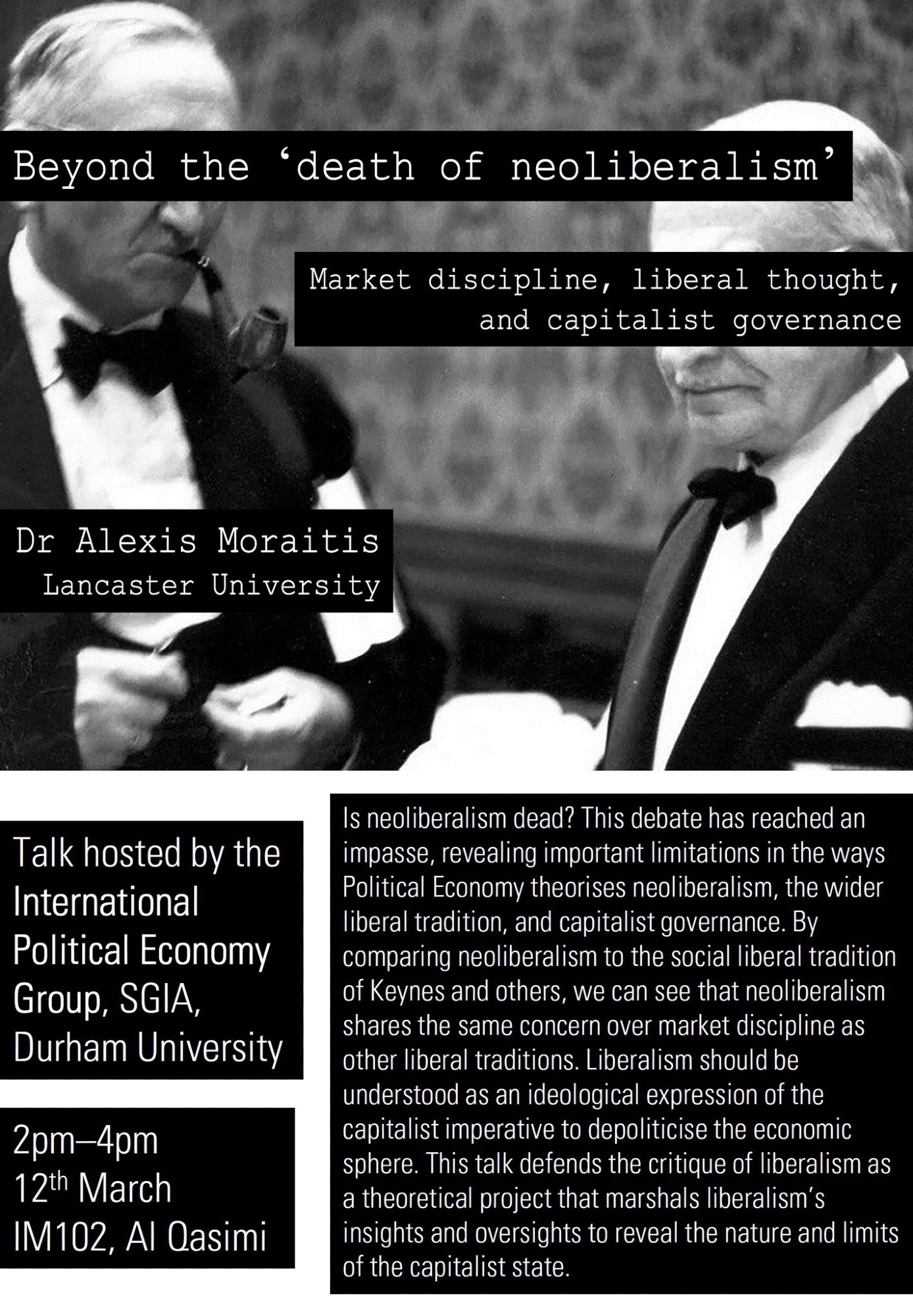 Beyond the 'death of neoliberalism'

Market discipline, liberal thought, and capitalist governance

Dr Alexis Moraitis
Lancaster University

Talk hosted by the International Political Economy Group, SGIA, Durham University

2pm–4pm
12th March
IM102, Al Qasimi

Is neoliberalism dead? This debate has reached an impasse, revealing important limitations in the ways Political Economy theorises neoliberalism, the wider liberal tradition, and capitalist governance. By comparing neoliberalism to the social liberal tradition of Keynes and others, we can see that neoliberalism shares the same concern over market discipline as other liberal traditions. Liberalism should be understood as an ideological expression of the capitalist imperative to depoliticise the economic sphere. This talk defends the critique of liberalism as a theoretical project that marshals liberalism's insights and oversights to reveal the nature and limits of the capitalist state.